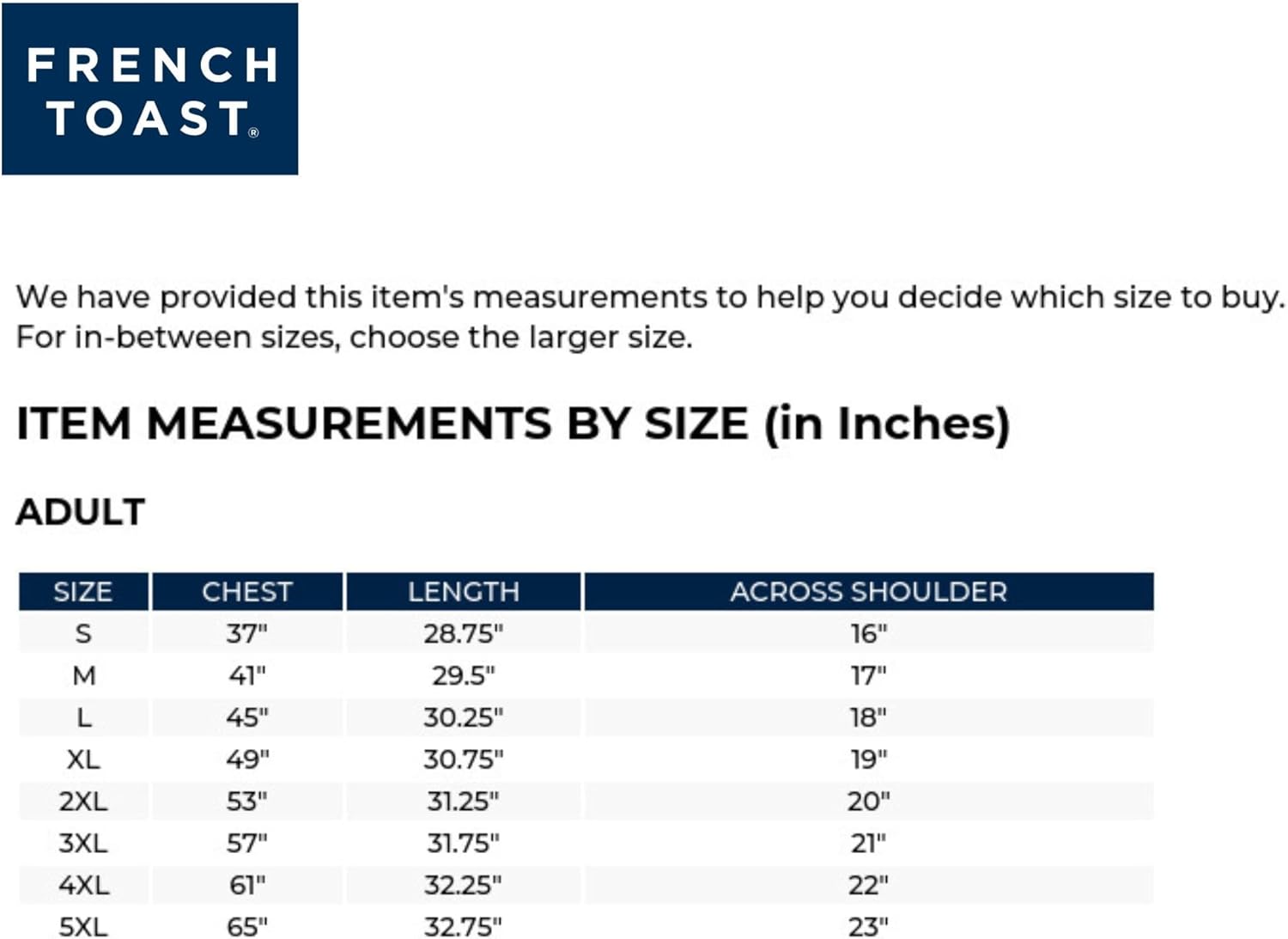 FRENCH TOAST®

We have provided this item's measurements to help you decide which size to buy. For in-between sizes, choose the larger size.

ITEM MEASUREMENTS BY SIZE (in Inches)

ADULT

| SIZE | CHEST | LENGTH | ACROSS SHOULDER |
|---|---|---|---|
| S | 37" | 28.75" | 16" |
| M | 41" | 29.5" | 17" |
| L | 45" | 30.25" | 18" |
| XL | 49" | 30.75" | 19" |
| 2XL | 53" | 31.25" | 20" |
| 3XL | 57" | 31.75" | 21" |
| 4XL | 61" | 32.25" | 22" |
| 5XL | 65" | 32.75" | 23" |